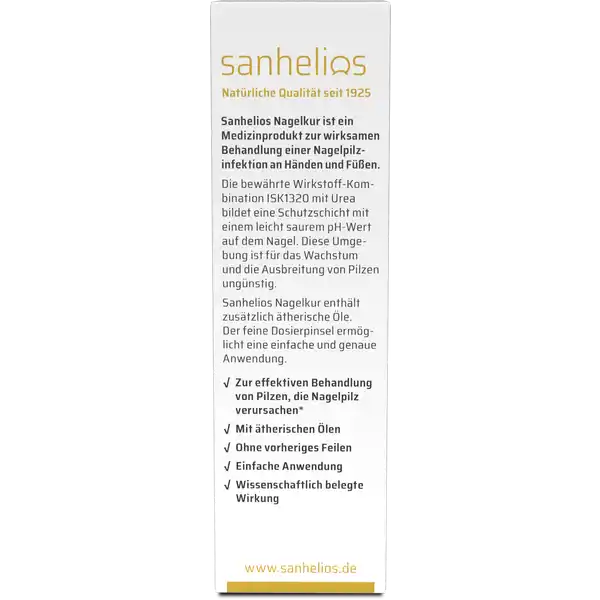 sanhelios

Natürliche Qualität seit 1925

Sanhelios Nagelkur ist ein Medizinprodukt zur wirksamen Behandlung einer Nagelpilzinfektion an Händen und Füßen.

Die bewährte Wirkstoff-Kombination ISK1320 mit Urea bildet eine Schutzschicht mit einem leicht saurem pH-Wert auf dem Nagel. Diese Umgebung ist für das Wachstum und die Ausbreitung von Pilzen ungünstig.

Sanhelios Nagelkur enthält zusätzlich ätherische Öle. Der feine Dosierpinsel ermöglicht eine einfache und genaue Anwendung.

√ Zur effektiven Behandlung von Pilzen, die Nagelpilz verursachen*

√ Mit ätherischen Ölen

√ Ohne vorheriges Feilen

√ Einfache Anwendung

√ Wissenschaftlich belegte Wirkung

www.sanhelios.de